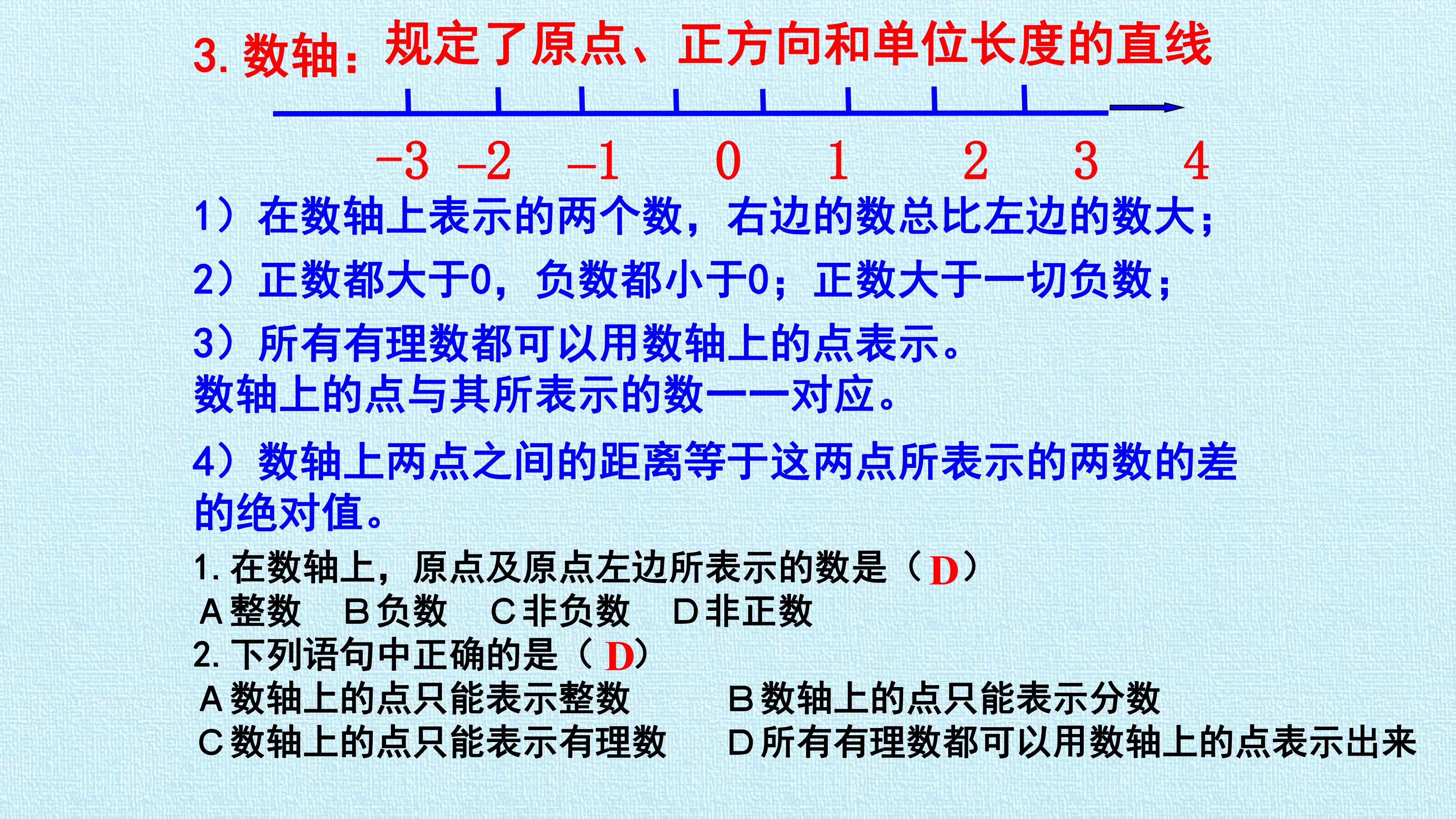 3.数轴：规定了原点、正方向和单位长度的直线

-3 -2 -1 0 1 2 3 4

1）在数轴上表示的两个数，右边的数总比左边的数大；

2）正数都大于0，负数都小于0；正数大于一切负数；

3）所有有理数都可以用数轴上的点表示。
数轴上的点与其所表示的数一一对应。

4）数轴上两点之间的距离等于这两点所表示的两数的差的绝对值。

1.在数轴上，原点及原点左边所表示的数是（D）
A整数 B负数 C非负数 D非正数
2.下列语句中正确的是（D）
A数轴上的点只能表示整数 B数轴上的点只能表示分数
C数轴上的点只能表示有理数 D所有有理数都可以用数轴上的点表示出来